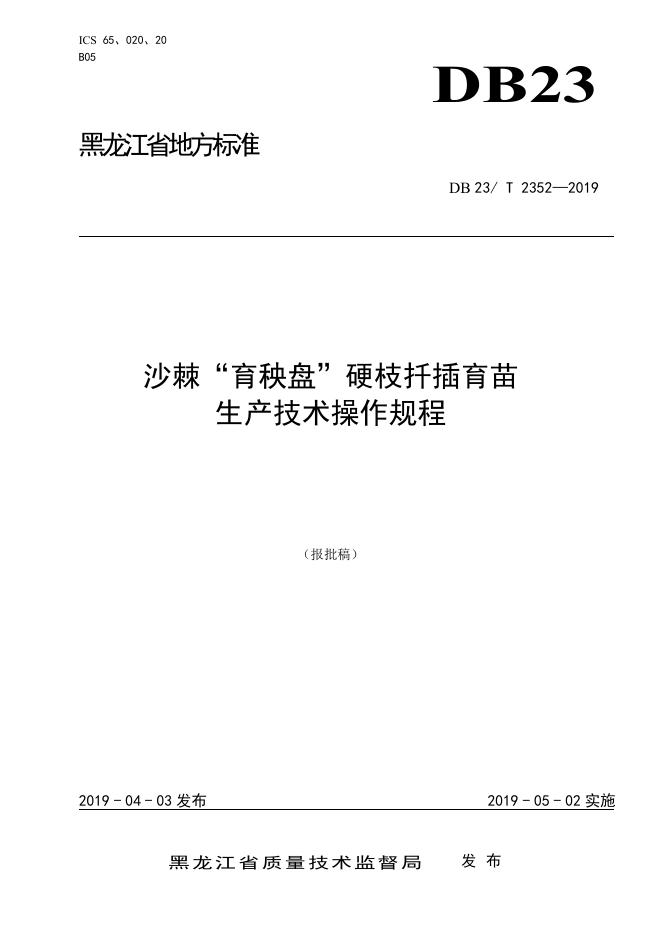 ICS 65、020、20
B05

DB23

黑龙江省地方标准

DB 23/ T 2352—2019

沙棘“育秧盘”硬枝扦插育苗生产技术操作规程

（报批稿）

2019 - 04 - 03 发布

2019 - 05 - 02 实施

黑龙江省质量技术监督局 发布